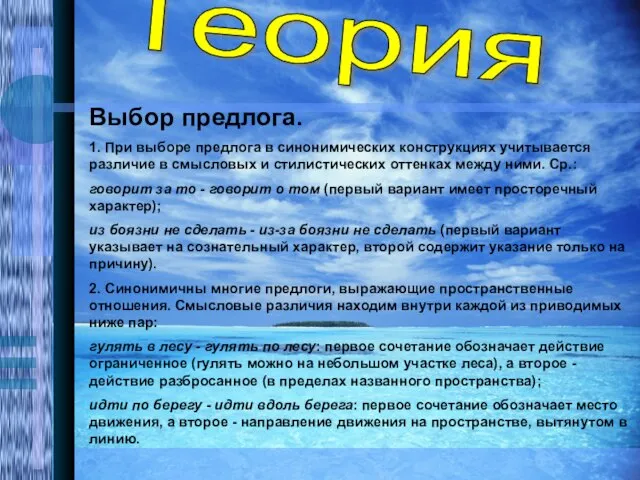 Теория

Выбор предлога.

1. При выборе предлога в синонимических конструкциях учитывается различие в смысловых и стилистических оттенках между ними. Ср.:

говорит за то - говорит о том (первый вариант имеет просторечный характер);

из боязни не сделать - из-за боязни не сделать (первый вариант указывает на сознательный характер, второй содержит указание только на причину).

2. Синонимичны многие предлоги, выражающие пространственные отношения. Смысловые различия находим внутри каждой из приводимых ниже пар:

гулять в лесу - гулять по лесу: первое сочетание обозначает действие ограниченное (гулять можно на небольшом участке леса), а второе - действие разбросанное (в пределах названного пространства);

идти по берегу - идти вдоль берега: первое сочетание обозначает место движения, а второе - направление движения на пространстве, вытянутом в линию.